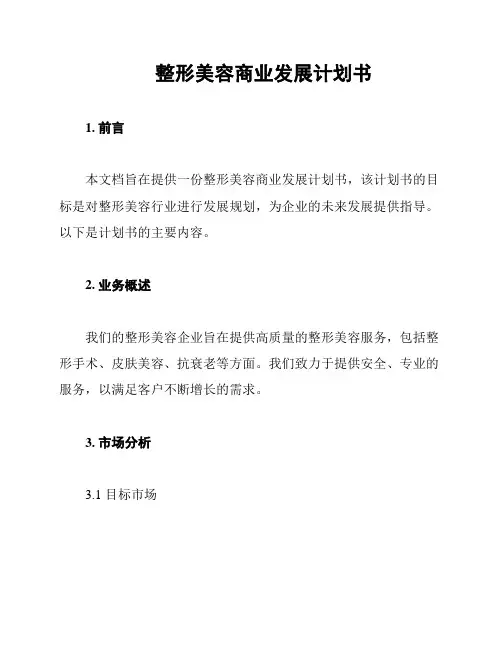 整形美容商业发展计划书

1. 前言

本文档旨在提供一份整形美容商业发展计划书，该计划书的目标是对整形美容行业进行发展规划，为企业的未来发展提供指导。以下是计划书的主要内容。

2. 业务概述

我们的整形美容企业旨在提供高质量的整形美容服务，包括整形手术、皮肤美容、抗衰老等方面。我们致力于提供安全、专业的服务，以满足客户不断增长的需求。

3. 市场分析

3.1 目标市场